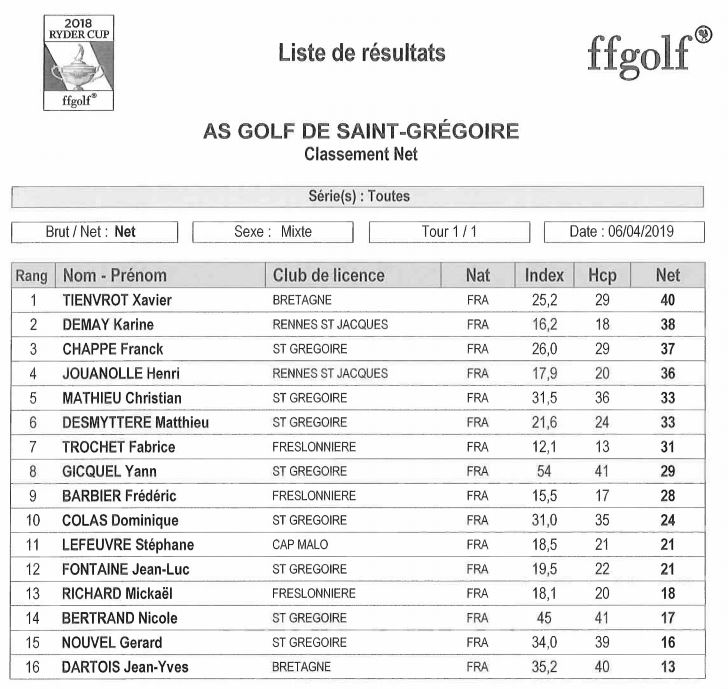 2018 RYDER CUP
ffgolf®

Liste de résultats

ffgolf®

AS GOLF DE SAINT-GRÉGOIRE
Classement Net

Série(s) : Toutes

Brut / Net : Net

Sexe : Mixte

Tour 1 / 1

Date : 06/04/2019

| Rang | Nom - Prénom | Club de licence | Nat | Index | Hcp | Net |
|---|---|---|---|---|---|---|
| 1 | TIENVROT Xavier | BRETAGNE | FRA | 25,2 | 29 | 40 |
| 2 | DEMAY Karine | RENNES ST JACQUES | FRA | 16,2 | 18 | 38 |
| 3 | CHAPPE Franck | ST GREGOIRE | FRA | 26,0 | 29 | 37 |
| 4 | JOUANOLLE Henri | RENNES ST JACQUES | FRA | 17,9 | 20 | 36 |
| 5 | MATHIEU Christian | ST GREGOIRE | FRA | 31,5 | 36 | 33 |
| 6 | DESMYTTERE Matthieu | ST GREGOIRE | FRA | 21,6 | 24 | 33 |
| 7 | TROCHET Fabrice | FRESLONNIERE | FRA | 12,1 | 13 | 31 |
| 8 | GICQUEL Yann | ST GREGOIRE | FRA | 54 | 41 | 29 |
| 9 | BARBIER Frédéric | FRESLONNIERE | FRA | 15,5 | 17 | 28 |
| 10 | COLAS Dominique | ST GREGOIRE | FRA | 31,0 | 35 | 24 |
| 11 | LEFEUVRE Stéphane | CAP MALO | FRA | 18,5 | 21 | 21 |
| 12 | FONTAINE Jean-Luc | ST GREGOIRE | FRA | 19,5 | 22 | 21 |
| 13 | RICHARD Mickaël | FRESLONNIERE | FRA | 18,1 | 20 | 18 |
| 14 | BERTRAND Nicole | ST GREGOIRE | FRA | 45 | 41 | 17 |
| 15 | NOUVEL Gerard | ST GREGOIRE | FRA | 34,0 | 39 | 16 |
| 16 | DARTOIS Jean-Yves | BRETAGNE | FRA | 35,2 | 40 | 13 |